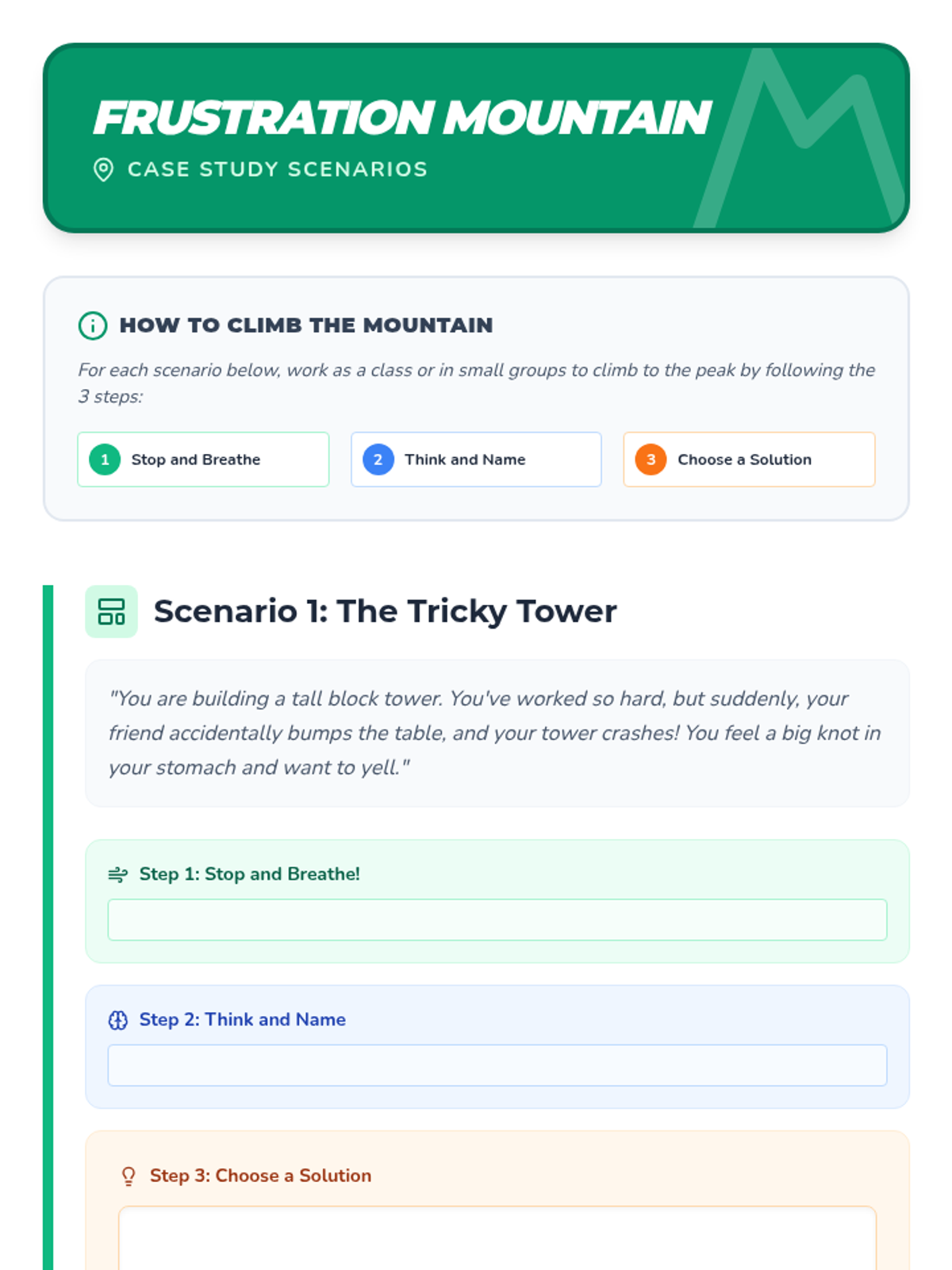 FRUSTRATION MOUNTAIN

CASE STUDY SCENARIOS

HOW TO CLIMB THE MOUNTAIN

For each scenario below, work as a class or in small groups to climb to the peak by following the 3 steps:

1 Stop and Breathe

2 Think and Name

3 Choose a Solution

Scenario 1: The Tricky Tower

"You are building a tall block tower. You've worked so hard, but suddenly, your friend accidentally bumps the table, and your tower crashes! You feel a big knot in your stomach and want to yell."

Step 1: Stop and Breathe!

Step 2: Think and Name

Step 3: Choose a Solution